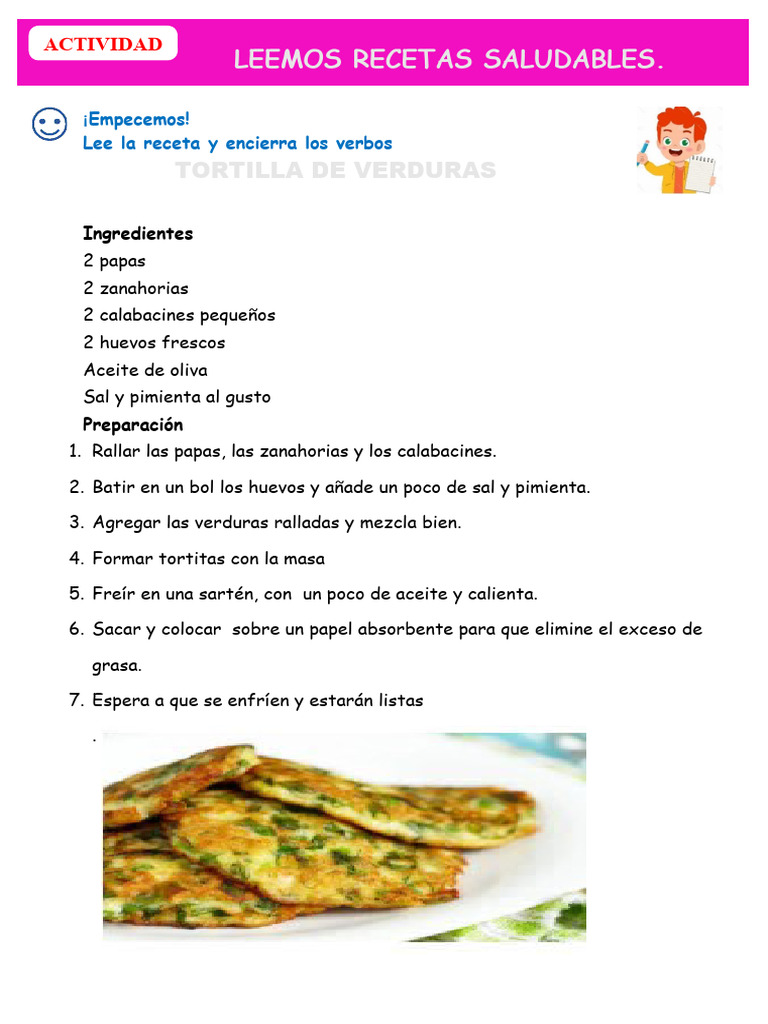 ACTIVIDAD

LEEMOS RECETAS SALUDABLES.

¡Empecemos!
Lee la receta y encierra los verbos

TORTILLA DE VERDURAS

Ingredientes
2 papas
2 zanahorias
2 calabacines pequeños
2 huevos frescos
Aceite de oliva
Sal y pimienta al gusto

Preparación
1. Rallar las papas, las zanahorias y los calabacines.
2. Batir en un bol los huevos y añade un poco de sal y pimienta.
3. Agregar las verduras ralladas y mezcla bien.
4. Formar tortitas con la masa
5. Freír en una sartén, con un poco de aceite y calienta.
6. Sacar y colocar sobre un papel absorbente para que elimine el exceso de grasa.
7. Espera a que se enfríen y estarán listas

.